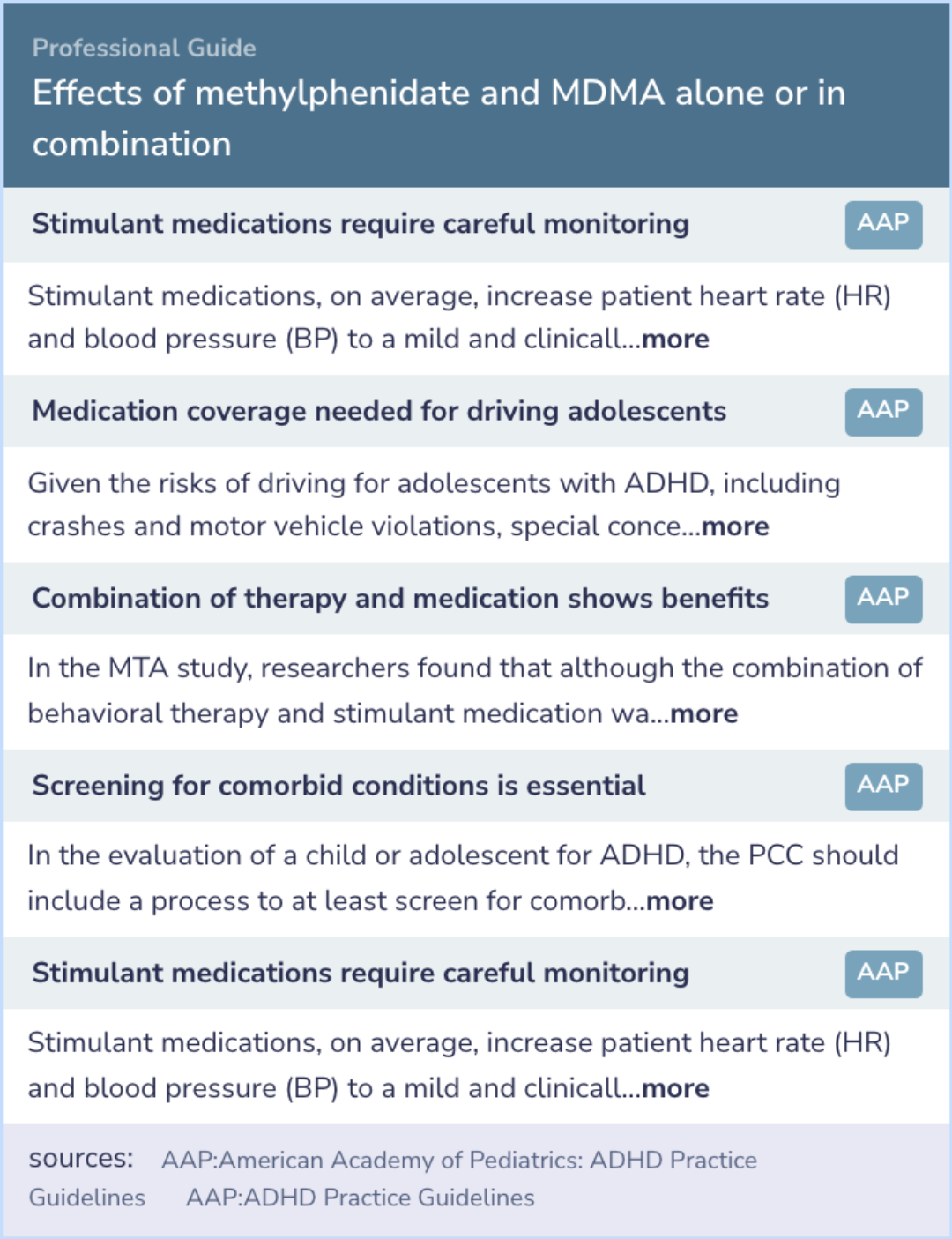 Professional Guide
Effects of methylphenidate and MDMA alone or in combination

Stimulant medications require careful monitoring AAP

Stimulant medications, on average, increase patient heart rate (HR) and blood pressure (BP) to a mild and clinicall...more

Medication coverage needed for driving adolescents AAP

Given the risks of driving for adolescents with ADHD, including crashes and motor vehicle violations, special conce...more

Combination of therapy and medication shows benefits AAP

In the MTA study, researchers found that although the combination of behavioral therapy and stimulant medication wa...more

Screening for comorbid conditions is essential AAP

In the evaluation of a child or adolescent for ADHD, the PCC should include a process to at least screen for comorb...more

Stimulant medications require careful monitoring AAP

Stimulant medications, on average, increase patient heart rate (HR) and blood pressure (BP) to a mild and clinicall...more

sources: AAP:American Academy of Pediatrics: ADHD Practice Guidelines AAP:ADHD Practice Guidelines